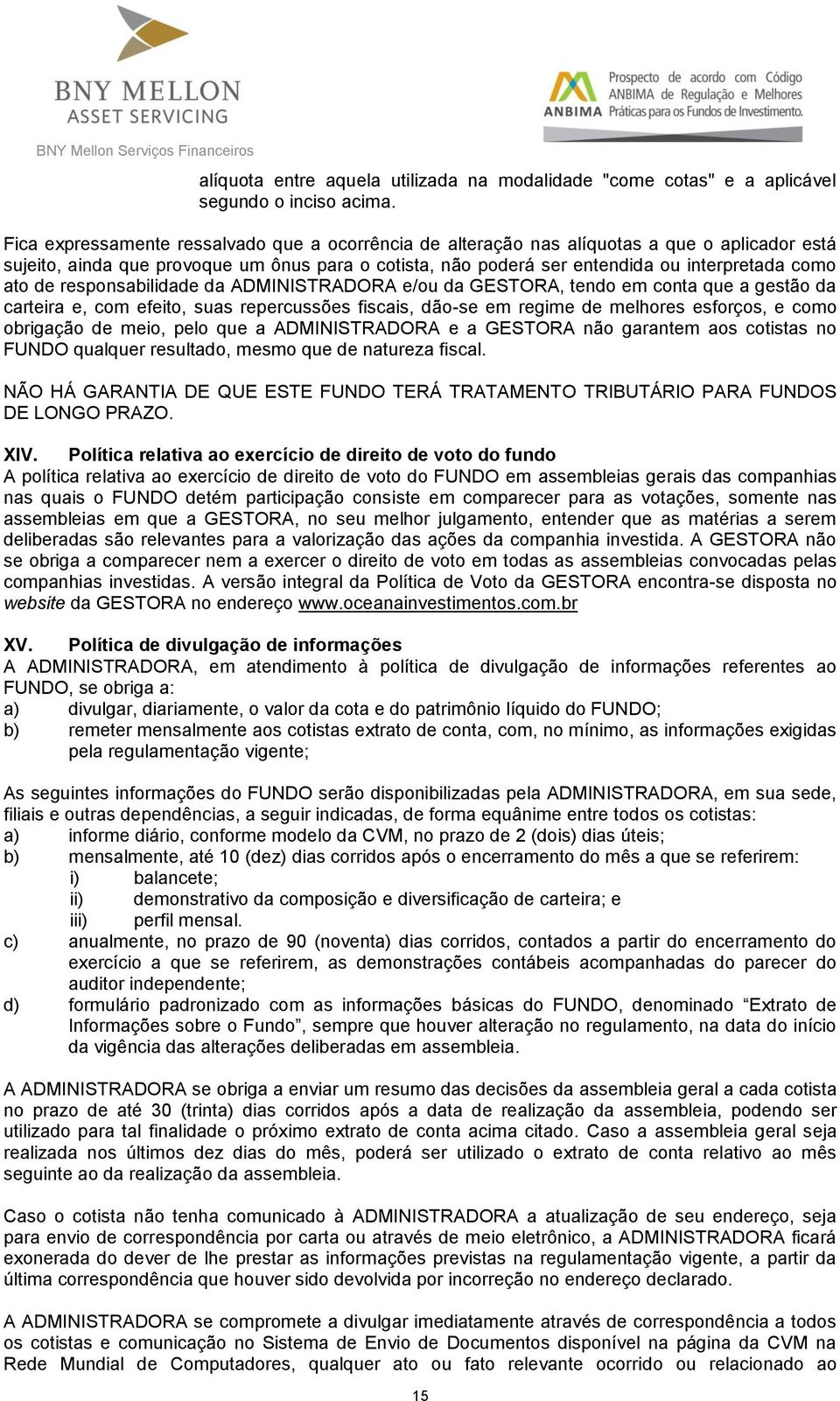 BNY MELLON
ASSET SERVICING
BNY Mellon Serviços Financeiros

ANBIMA
Prospecto de acordo com Código ANBIMA de Regulação e Melhores Práticas para os Fundos de Investimento.

alíquota entre aquela utilizada na modalidade "come cotas" e a aplicável segundo o inciso acima.

Fica expressamente ressalvado que a ocorrência de alteração nas alíquotas a que o aplicador está sujeito, ainda que provoque um ônus para o cotista, não poderá ser entendida ou interpretada como ato de responsabilidade da ADMINISTRADORA e/ou da GESTORA, tendo em conta que a gestão da carteira e, com efeito, suas repercussões fiscais, dão-se em regime de melhores esforços, e como obrigação de meio, pelo que a ADMINISTRADORA e a GESTORA não garantem aos cotistas no FUNDO qualquer resultado, mesmo que de natureza fiscal.

NÃO HÁ GARANTIA DE QUE ESTE FUNDO TERÁ TRATAMENTO TRIBUTÁRIO PARA FUNDOS DE LONGO PRAZO.

XIV. Política relativa ao exercício de direito de voto do fundo
A política relativa ao exercício de direito de voto do FUNDO em assembleias gerais das companhias nas quais o FUNDO detém participação consiste em comparecer para as votações, somente nas assembleias em que a GESTORA, no seu melhor julgamento, entender que as matérias a serem deliberadas são relevantes para a valorização das ações da companhia investida. A GESTORA não se obriga a comparecer nem a exercer o direito de voto em todas as assembleias convocadas pelas companhias investidas. A versão integral da Política de Voto da GESTORA encontra-se disposta no website da GESTORA no endereço www.oceanainvestimentos.com.br

XV. Política de divulgação de informações
A ADMINISTRADORA, em atendimento à política de divulgação de informações referentes ao FUNDO, se obriga a:
a) divulgar, diariamente, o valor da cota e do patrimônio líquido do FUNDO;
b) remeter mensalmente aos cotistas extrato de conta, com, no mínimo, as informações exigidas pela regulamentação vigente;

As seguintes informações do FUNDO serão disponibilizadas pela ADMINISTRADORA, em sua sede, filiais e outras dependências, a seguir indicadas, de forma equânime entre todos os cotistas:
a) informe diário, conforme modelo da CVM, no prazo de 2 (dois) dias úteis;
b) mensalmente, até 10 (dez) dias corridos após o encerramento do mês a que se referirem:
i) balancete;
ii) demonstrativo da composição e diversificação de carteira; e
iii) perfil mensal.
c) anualmente, no prazo de 90 (noventa) dias corridos, contados a partir do encerramento do exercício a que se referirem, as demonstrações contábeis acompanhadas do parecer do auditor independente;
d) formulário padronizado com as informações básicas do FUNDO, denominado “Extrato de Informações sobre o Fundo”, sempre que houver alteração no regulamento, na data do início da vigência das alterações deliberadas em assembleia.

A ADMINISTRADORA se obriga a enviar um resumo das decisões da assembleia geral a cada cotista no prazo de até 30 (trinta) dias corridos após a data de realização da assembleia, podendo ser utilizado para tal finalidade o próximo extrato de conta acima citado. Caso a assembleia geral seja realizada nos últimos dez dias do mês, poderá ser utilizado o extrato de conta relativo ao mês seguinte ao da realização da assembleia.

Caso o cotista não tenha comunicado à ADMINISTRADORA a atualização de seu endereço, seja para envio de correspondência por carta ou através de meio eletrônico, a ADMINISTRADORA ficará exonerada do dever de lhe prestar as informações previstas na regulamentação vigente, a partir da última correspondência que houver sido devolvida por incorreção no endereço declarado.

A ADMINISTRADORA se compromete a divulgar imediatamente através de correspondência a todos os cotistas e comunicação no Sistema de Envio de Documentos disponível na página da CVM na Rede Mundial de Computadores, qualquer ato ou fato relevante ocorrido ou relacionado ao

15